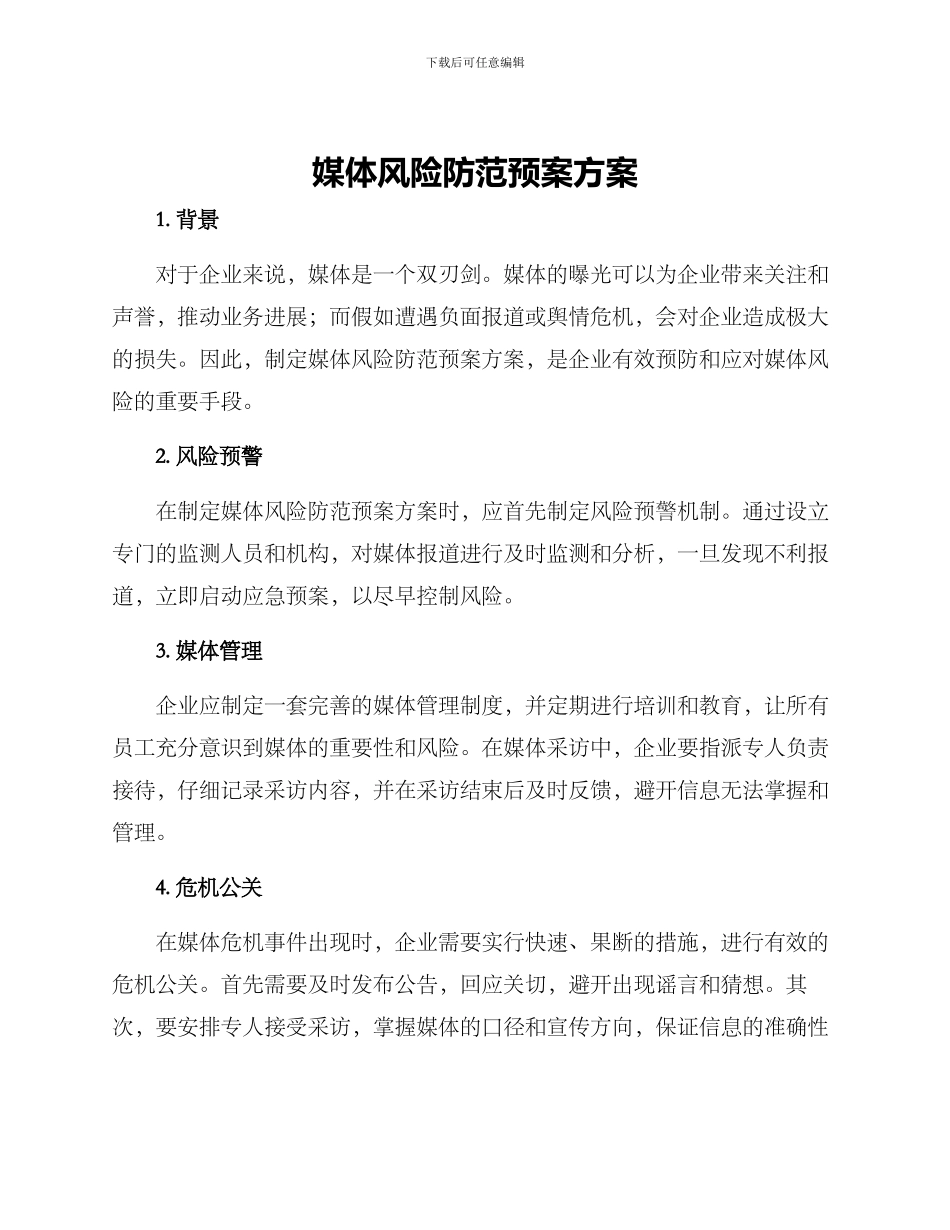 下载后可任意编辑

媒体风险防范预案方案

1. 背景

对于企业来说，媒体是一个双刃剑。媒体的曝光可以为企业带来关注和声誉，推动业务进展；而假如遭遇负面报道或舆情危机，会对企业造成极大的损失。因此，制定媒体风险防范预案方案，是企业有效预防和应对媒体风险的重要手段。

2. 风险预警

在制定媒体风险防范预案方案时，应首先制定风险预警机制。通过设立专门的监测人员和机构，对媒体报道进行及时监测和分析，一旦发现不利报道，立即启动应急预案，以尽早控制风险。

3. 媒体管理

企业应制定一套完善的媒体管理制度，并定期进行培训和教育，让所有员工充分意识到媒体的重要性和风险。在媒体采访中，企业要指派专人负责接待，仔细记录采访内容，并在采访结束后及时反馈，避开信息无法掌握和管理。

4. 危机公关

在媒体危机事件出现时，企业需要实行快速、果断的措施，进行有效的危机公关。首先需要及时发布公告，回应关切，避开出现谣言和猜想。其次，要安排专人接受采访，掌握媒体的口径和宣传方向，保证信息的准确性